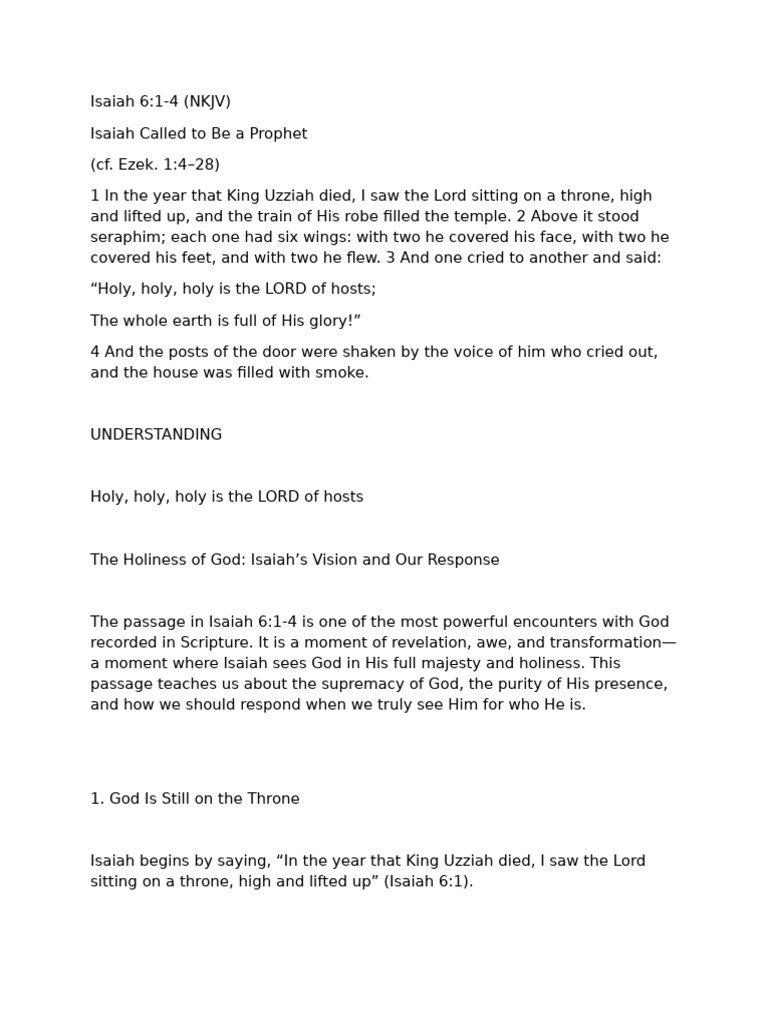 Isaiah 6:1-4 (NKJV)

Isaiah Called to Be a Prophet

(cf. Ezek. 1:4–28)

1 In the year that King Uzziah died, I saw the Lord sitting on a throne, high and lifted up, and the train of His robe filled the temple. 2 Above it stood seraphim; each one had six wings: with two he covered his face, with two he covered his feet, and with two he flew. 3 And one cried to another and said:

“Holy, holy, holy is the LORD of hosts;

The whole earth is full of His glory!”

4 And the posts of the door were shaken by the voice of him who cried out, and the house was filled with smoke.

UNDERSTANDING

Holy, holy, holy is the LORD of hosts

The Holiness of God: Isaiah’s Vision and Our Response

The passage in Isaiah 6:1-4 is one of the most powerful encounters with God recorded in Scripture. It is a moment of revelation, awe, and transformation—a moment where Isaiah sees God in His full majesty and holiness. This passage teaches us about the supremacy of God, the purity of His presence, and how we should respond when we truly see Him for who He is.

1. God Is Still on the Throne

Isaiah begins by saying, “In the year that King Uzziah died, I saw the Lord sitting on a throne, high and lifted up” (Isaiah 6:1).